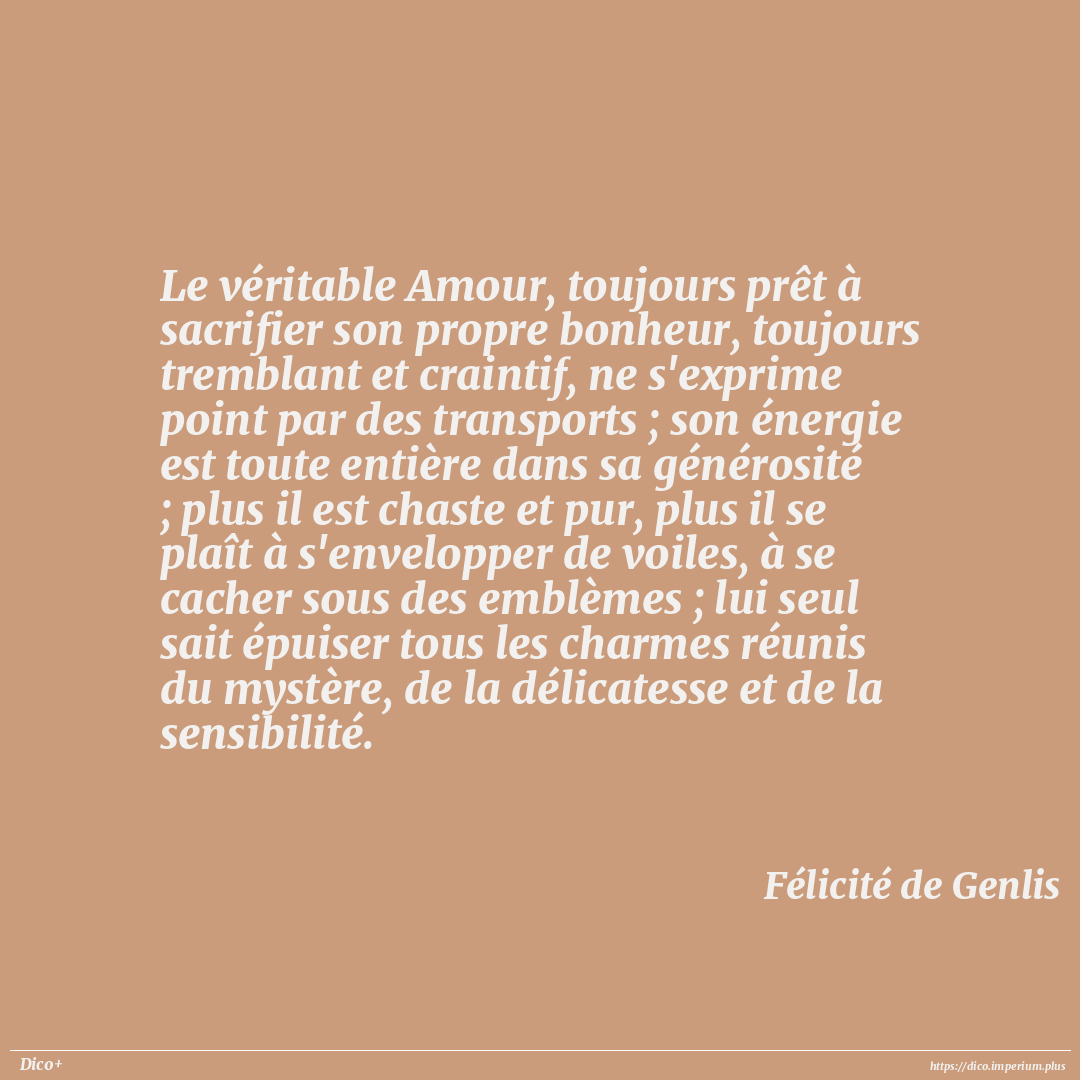 Le véritable Amour, toujours prêt à sacrifier son propre bonheur, toujours tremblant et craintif, ne s'exprime point par des transports ; son énergie est toute entière dans sa générosité ; plus il est chaste et pur, plus il se plaît à s'envelopper de voiles, à se cacher sous des emblèmes ; lui seul sait épuiser tous les charmes réunis du mystère, de la délicatesse et de la sensibilité.

Félicité de Genlis

Dico+

https://dico.imperium.plus